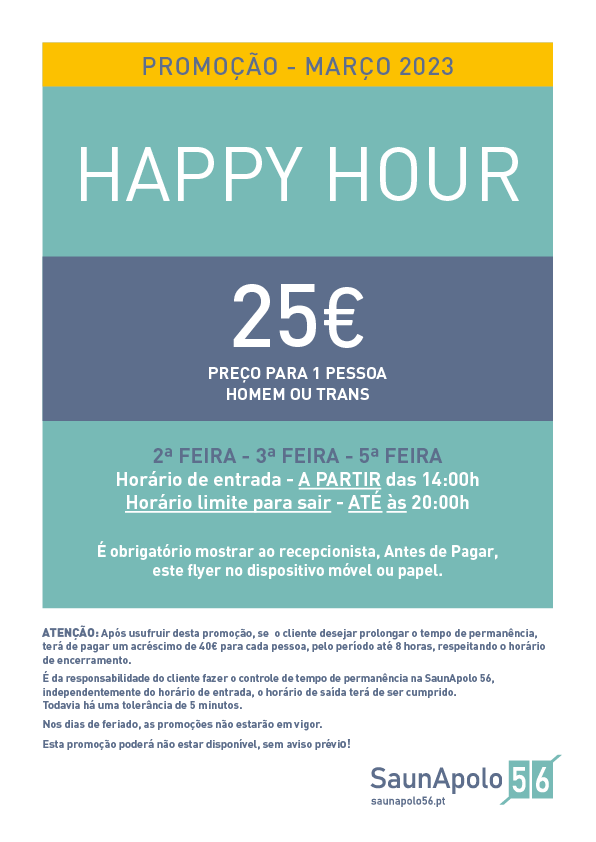 PROMOÇÃO - MARÇO 2023

HAPPY HOUR

25€

PREÇO PARA 1 PESSOA
HOMEM OU TRANS

2ª FEIRA - 3ª FEIRA - 5ª FEIRA
Horário de entrada - A PARTIR das 14:00h
Horário limite para sair - ATÉ às 20:00h

É obrigatório mostrar ao recepcionista, Antes de Pagar, este flyer no dispositivo móvel ou papel.

ATENÇÃO: Após usufruir desta promoção, se o cliente desejar prolongar o tempo de permanência, terá de pagar um acréscimo de 40€ para cada pessoa, pelo período até 8 horas, respeitando o horário de encerramento.

É da responsabilidade do cliente fazer o controle de tempo de permanência na SaunApolo 56, independentemente do horário de entrada, o horário de saída terá de ser cumprido.
Todavia há uma tolerância de 5 minutos.

Nos dias de feriado, as promoções não estarão em vigor.

Esta promoção poderá não estar disponível, sem aviso prévio!

SaunApolo 56
saunapolo56.pt